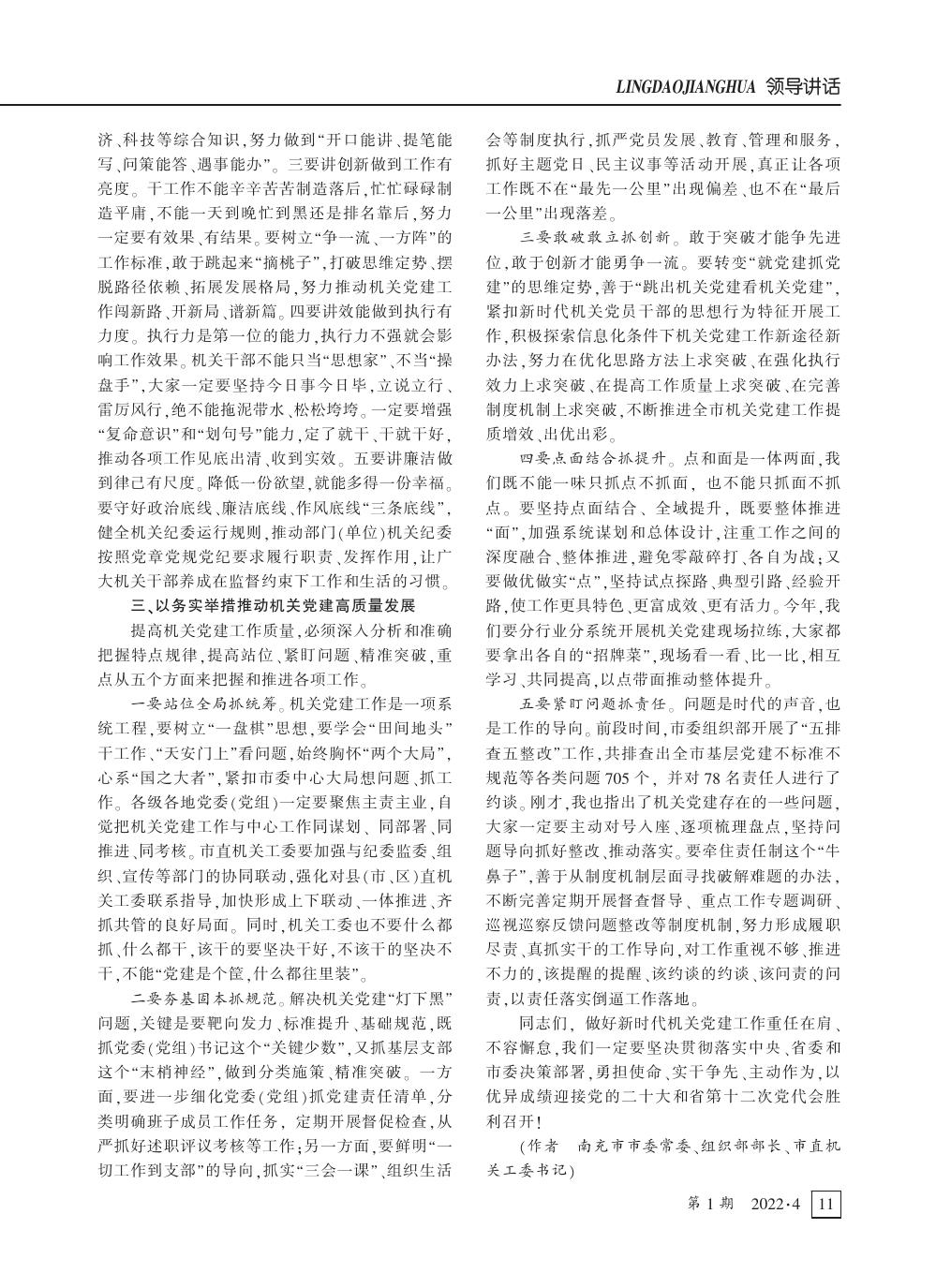 LINGDAOJIANGHUA 领导讲话

济、科技等综合知识，努力做到“开口能讲、提笔能写、问策能答、遇事能办”。三要讲创新做到工作有亮度。干工作不能辛辛苦苦制造落后，忙忙碌碌制造平庸，不能一天到晚忙到黑还是排名靠后，努力一定要有效果、有结果。要树立“争一流、一方阵”的工作标准，敢于跳起来“摘桃子”，打破思维定势、摆脱路径依赖、拓展发展格局，努力推动机关党建工作闯新路、开新局、谱新篇。四要讲效能做到执行有力度。执行力是第一位的能力，执行力不强就会影响工作效果。机关干部不能只当“思想家”、不当“操盘手”，大家一定要坚持今日事今日毕，立说立行、雷厉风行，绝不能拖泥带水、松松垮垮。一定要增强“复命意识”和“划句号”能力，定了就干、干就干好，推动各项工作见底出清、收到实效。五要讲廉洁做到律己有尺度。降低一份欲望，就能多得一份幸福。要守好政治底线、廉洁底线、作风底线“三条底线”，健全机关纪委运行规则，推动部门(单位)机关纪委按照党章党规党纪要求履行职责、发挥作用，让广大机关干部养成在监督约束下工作和生活的习惯。

三、以务实举措推动机关党建高质量发展

提高机关党建工作质量，必须深入分析和准确把握特点规律，提高站位、紧盯问题、精准突破，重点从五个方面来把握和推进各项工作。

一要站位全局抓统筹。机关党建工作是一项系统工程，要树立“一盘棋”思想，要学会“田间地头”干工作、“天安门上”看问题，始终胸怀“两个大局”，心系“国之大者”，紧扣市委中心大局想问题、抓工作。各级各地党委(党组)一定要聚焦主责主业，自觉把机关党建工作与中心工作同谋划、同部署、同推进、同考核。市直机关工委要加强与纪委监委、组织、宣传等部门的协同联动，强化对县(市、区)直机关工委联系指导，加快形成上下联动、一体推进、齐抓共管的良好局面。同时，机关工委也不要什么都抓、什么都干，该干的要坚决干好，不该干的坚决不干，不能“党建是个筐，什么都往里装”。

二要夯基固本抓规范。解决机关党建“灯下黑”问题，关键是要靶向发力、标准提升、基础规范，既抓党委(党组)书记这个“关键少数”，又抓基层支部这个“末梢神经”，做到分类施策、精准突破。一方面，要进一步细化党委(党组)抓党建责任清单，分类明确班子成员工作任务，定期开展督促检查，从严抓好述职评议考核等工作；另一方面，要鲜明“一切工作到支部”的导向，抓实“三会一课”、组织生活会等制度执行，抓严党员发展、教育、管理和服务，抓好主题党日、民主议事等活动开展，真正让各项工作既不在“最先一公里”出现偏差、也不在“最后一公里”出现落差。

三要敢破敢立抓创新。敢于突破才能争先进位，敢于创新才能勇争一流。要转变“就党建抓党建”的思维定势，善于“跳出机关党建看机关党建”，紧扣新时代机关党员干部的思想行为特征开展工作，积极探索信息化条件下机关党建工作新途径新办法，努力在优化思路方法上求突破、在强化执行效力上求突破、在提高工作质量上求突破、在完善制度机制上求突破，不断推进全市机关党建工作提质增效、出优出彩。

四要点面结合抓提升。点和面是一体两面，我们既不能一味只抓点不抓面，也不能只抓面不抓点。要坚持点面结合、全域提升，既要整体推进“面”，加强系统谋划和总体设计，注重工作之间的深度融合、整体推进，避免零敲碎打、各自为战；又要做优做实“点”，坚持试点探路、典型引路、经验开路，使工作更具特色、更富成效、更有活力。今年，我们要分行业分系统开展机关党建现场拉练，大家都要拿出各自的“招牌菜”，现场看一看、比一比，相互学习、共同提高，以点带面推动整体提升。

五要紧盯问题抓责任。问题是时代的声音，也是工作的导向。前段时间，市委组织部开展了“五排查五整改”工作，共排查出全市基层党建不标准不规范等各类问题705个，并对78名责任人进行了约谈。刚才，我也指出了机关党建存在的一些问题，大家一定要主动对号入座、逐项梳理盘点，坚持问题导向抓好整改、推动落实。要牵住责任制这个“牛鼻子”，善于从制度机制层面寻找破解难题的办法，不断完善定期开展督查督导、重点工作专题调研、巡视巡察反馈问题整改等制度机制，努力形成履职尽责、真抓实干的工作导向，对工作重视不够、推进不力的，该提醒的提醒、该约谈的约谈、该问责的问责，以责任落实倒逼工作落地。

同志们，做好新时代机关党建工作重任在肩、不容懈怠，我们一定要坚决贯彻落实中央、省委和市委决策部署，勇担使命、实干争先、主动作为，以优异成绩迎接党的二十大和省第十二次党代会胜利召开！

(作者 南充市市委常委、组织部部长、市直机关工委书记)

第1期 2022·4 11